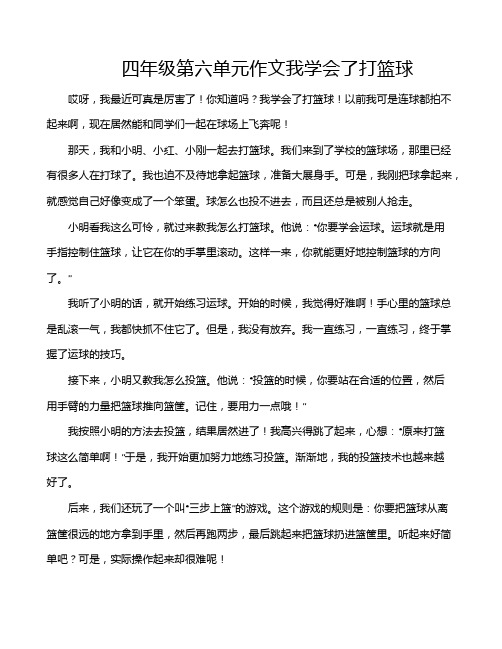 四年级第六单元作文我学会了打篮球

哎呀，我最近可真是厉害了！你知道吗？我学会了打篮球！以前我可是连球都拍不起来啊，现在居然能和同学们一起在球场上飞奔呢！

那天，我和小明、小红、小刚一起去打篮球。我们来到了学校的篮球场，那里已经有很多人在打球了。我也迫不及待地拿起篮球，准备大展身手。可是，我刚把球拿起来，就感觉自己好像变成了一个笨蛋。球怎么也投不进去，而且还总是被别人抢走。

小明看我这么可怜，就过来教我怎么打篮球。他说："你要学会运球。运球就是用手指控制住篮球，让它在你的手掌里滚动。这样一来，你就能更好地控制篮球的方向了。"

我听了小明的话，就开始练习运球。开始的时候，我觉得好难啊！手心里的篮球总是乱滚一气，我都快抓不住它了。但是，我没有放弃。我一直练习，一直练习，终于掌握了运球的技巧。

接下来，小明又教我怎么投篮。他说："投篮的时候，你要站在合适的位置，然后用手臂的力量把篮球推向篮筐。记住，要用力一点哦！"

我按照小明的方法去投篮，结果居然进了！我高兴得跳了起来，心想："原来打篮球这么简单啊！"于是，我开始更加努力地练习投篮。渐渐地，我的投篮技术也越来越好了。

后来，我们还玩了一个叫"三步上篮"的游戏。这个游戏的规则是：你要把篮球从离篮筐很远的地方拿到手里，然后再跑两步，最后跳起来把篮球扔进篮筐里。听起来好简单吧？可是，实际操作起来却很难呢！